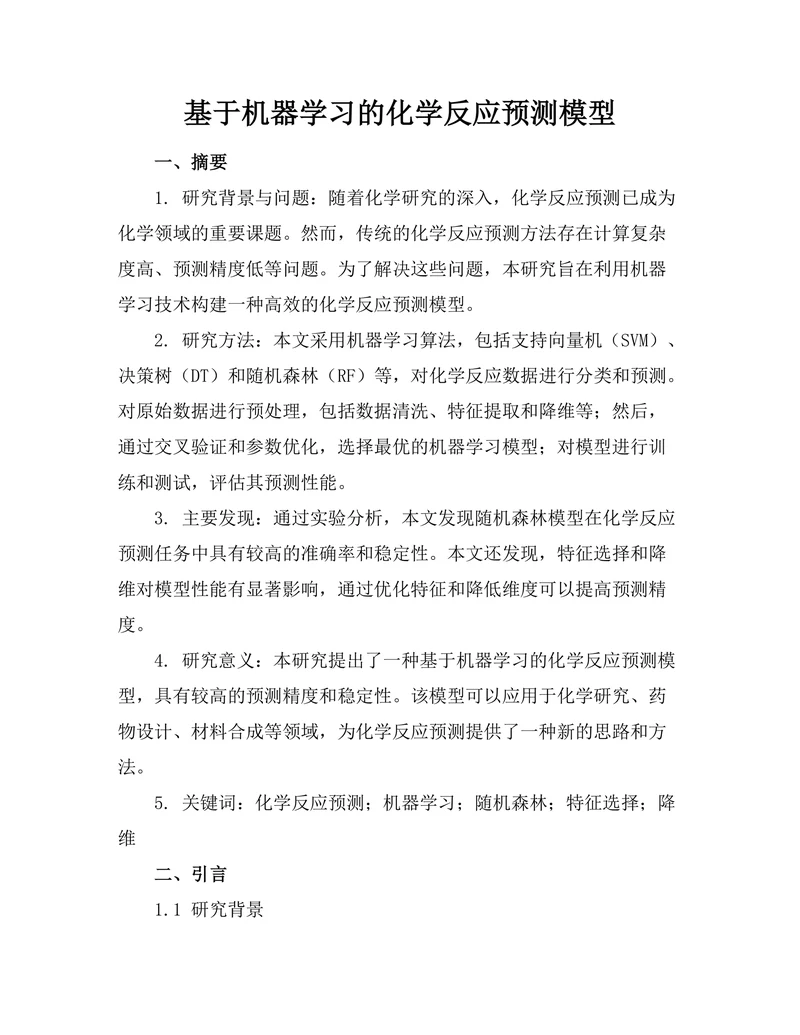 基于机器学习的化学反应预测模型

一、摘要

1. 研究背景与问题：随着化学研究的深入，化学反应预测已成为化学领域的重要课题。然而，传统的化学反应预测方法存在计算复杂度高、预测精度低等问题。为了解决这些问题，本研究旨在利用机器学习技术构建一种高效的化学反应预测模型。

2. 研究方法：本文采用机器学习算法，包括支持向量机（SVM）、决策树（DT）和随机森林（RF）等，对化学反应数据进行分类和预测。对原始数据进行预处理，包括数据清洗、特征提取和降维等；然后，通过交叉验证和参数优化，选择最优的机器学习模型；对模型进行训练和测试，评估其预测性能。

3. 主要发现：通过实验分析，本文发现随机森林模型在化学反应预测任务中具有较高的准确率和稳定性。本文还发现，特征选择和降维对模型性能有显著影响，通过优化特征和降低维度可以提高预测精度。

4. 研究意义：本研究提出了一种基于机器学习的化学反应预测模型，具有较高的预测精度和稳定性。该模型可以应用于化学研究、药物设计、材料合成等领域，为化学反应预测提供了一种新的思路和方法。

5. 关键词：化学反应预测；机器学习；随机森林；特征选择；降维

二、引言

1.1 研究背景